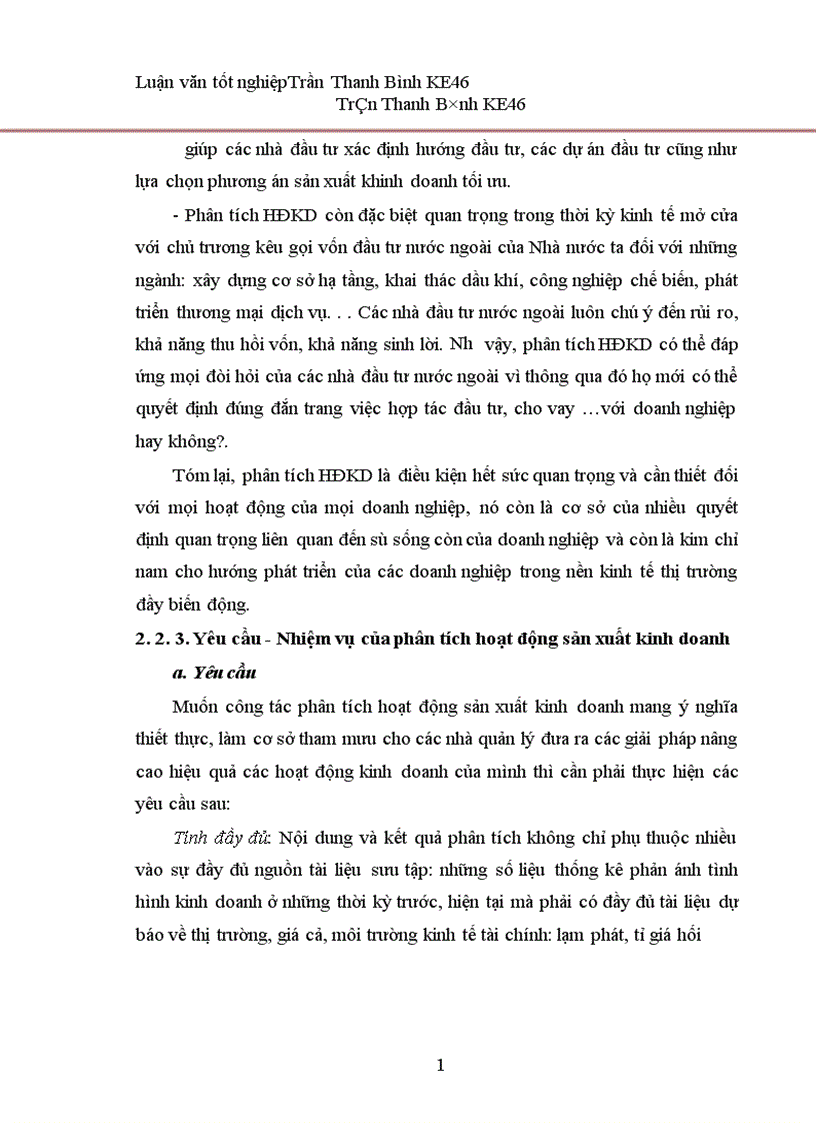 Luận văn tốt nghiệpTrần Thanh Bình KE46
TrÇn Thanh B×nh KE46

giúp các nhà đầu tư xác định hướng đầu tư, các dự án đầu tư cũng như lựa chọn phương án sản xuất khinh doanh tối ưu.

- Phân tích HĐKD còn đặc biệt quan trọng trong thời kỳ kinh tế mở cửa với chủ trương kêu gọi vốn đầu tư nước ngoài của Nhà nước ta đối với những ngành: xây dựng cơ sở hạ tầng, khai thác dầu khí, công nghiệp chế biến, phát triển thương mại dịch vụ. . . Các nhà đầu tư nước ngoài luôn chú ý đến rủi ro, khả năng thu hồi vốn, khả năng sinh lời. Nh vậy, phân tích HĐKD có thể đáp ứng mọi đòi hỏi của các nhà đầu tư nước ngoài vì thông qua đó họ mới có thể quyết định đúng đắn trang việc hợp tác đầu tư, cho vay …với doanh nghiệp hay không?.

Tóm lại, phân tích HĐKD là điều kiện hết sức quan trọng và cần thiết đối với mọi hoạt động của mọi doanh nghiệp, nó còn là cơ sở của nhiều quyết định quan trọng liên quan đến sù sống còn của doanh nghiệp và còn là kim chỉ nam cho hướng phát triển của các doanh nghiệp trong nền kinh tế thị trường đầy biến động.

2. 2. 3. Yêu cầu - Nhiệm vụ của phân tích hoạt động sản xuất kinh doanh

a. Yêu cầu

Muốn công tác phân tích hoạt động sản xuất kinh doanh mang ý nghĩa thiết thực, làm cơ sở tham mưu cho các nhà quản lý đưa ra các giải pháp nâng cao hiệu quả các hoạt động kinh doanh của mình thì cần phải thực hiện các yêu cầu sau:

Tính đầy đủ: Nội dung và kết quả phân tích không chỉ phụ thuộc nhiều vào sự đầy đủ nguồn tài liệu sưu tập: những số liệu thống kê phản ánh tình hình kinh doanh ở những thời kỳ trước, hiện tại mà phải có đầy đủ tài liệu dự báo về thị trường, giá cả, môi trường kinh tế tài chính: lạm phát, tỉ giá hối

1